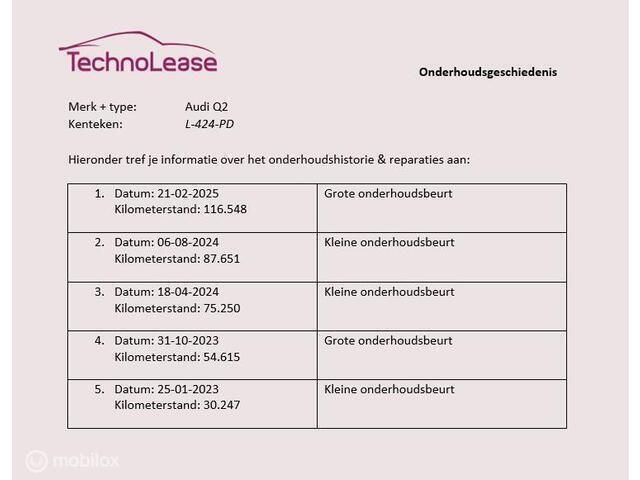 TechnoLease

Onderhoudsgeschiedenis

Merk + type: Audi Q2
Kenteken: L-424-PD

Hieronder tref je informatie over het onderhoudshistorie & reparaties aan:

| | |
|---|---|
| 1. Datum: 21-02-2025 Kilometerstand: 116.548 | Grote onderhoudsbeurt |
| 2. Datum: 06-08-2024 Kilometerstand: 87.651 | Kleine onderhoudsbeurt |
| 3. Datum: 18-04-2024 Kilometerstand: 75.250 | Kleine onderhoudsbeurt |
| 4. Datum: 31-10-2023 Kilometerstand: 54.615 | Grote onderhoudsbeurt |
| 5. Datum: 25-01-2023 Kilometerstand: 30.247 | Kleine onderhoudsbeurt |

mobilox